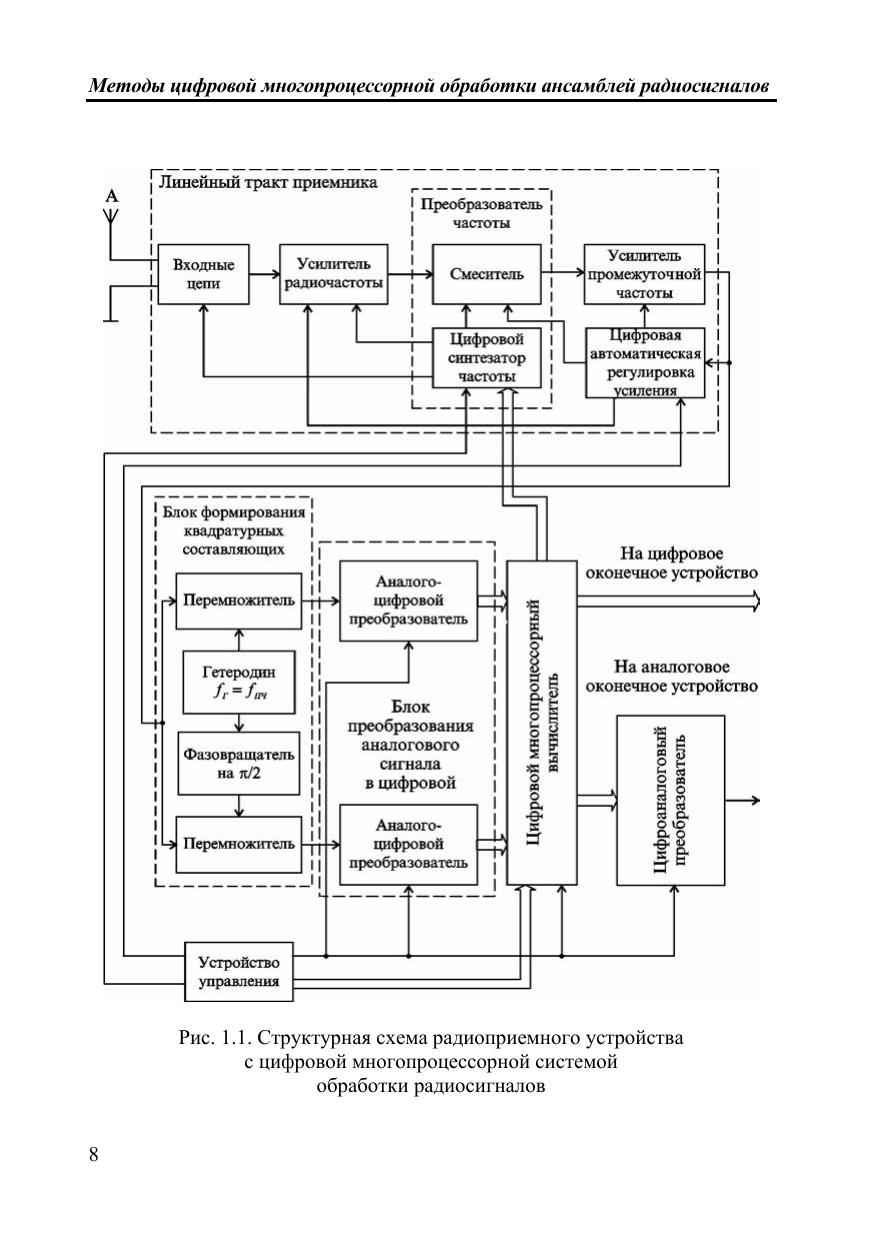 Методы цифровой многопроцессорной обработки ансамблей радиосигналов

Линейный тракт приемника

А

Входные цепи

Усилитель радиочастоты

Преобразователь частоты

Смеситель

Цифровой синтезатор частоты

Усилитель промежуточной частоты

Цифровая автоматическая регулировка усиления

Блок формирования квадратурных составляющих

Перемножитель

Гетеродин $f_Г = f_{ПЧ}$

Фазовращатель на $\pi/2$

Перемножитель

Аналого-цифровой преобразователь

Блок преобразования аналогового сигнала в цифровой

Аналого-цифровой преобразователь

Цифровой многопроцессорный вычислитель

На цифровое оконечное устройство

На аналоговое оконечное устройство

Цифроаналоговый преобразователь

Устройство управления

Рис. 1.1. Структурная схема радиоприемного устройства с цифровой многопроцессорной системой обработки радиосигналов

8